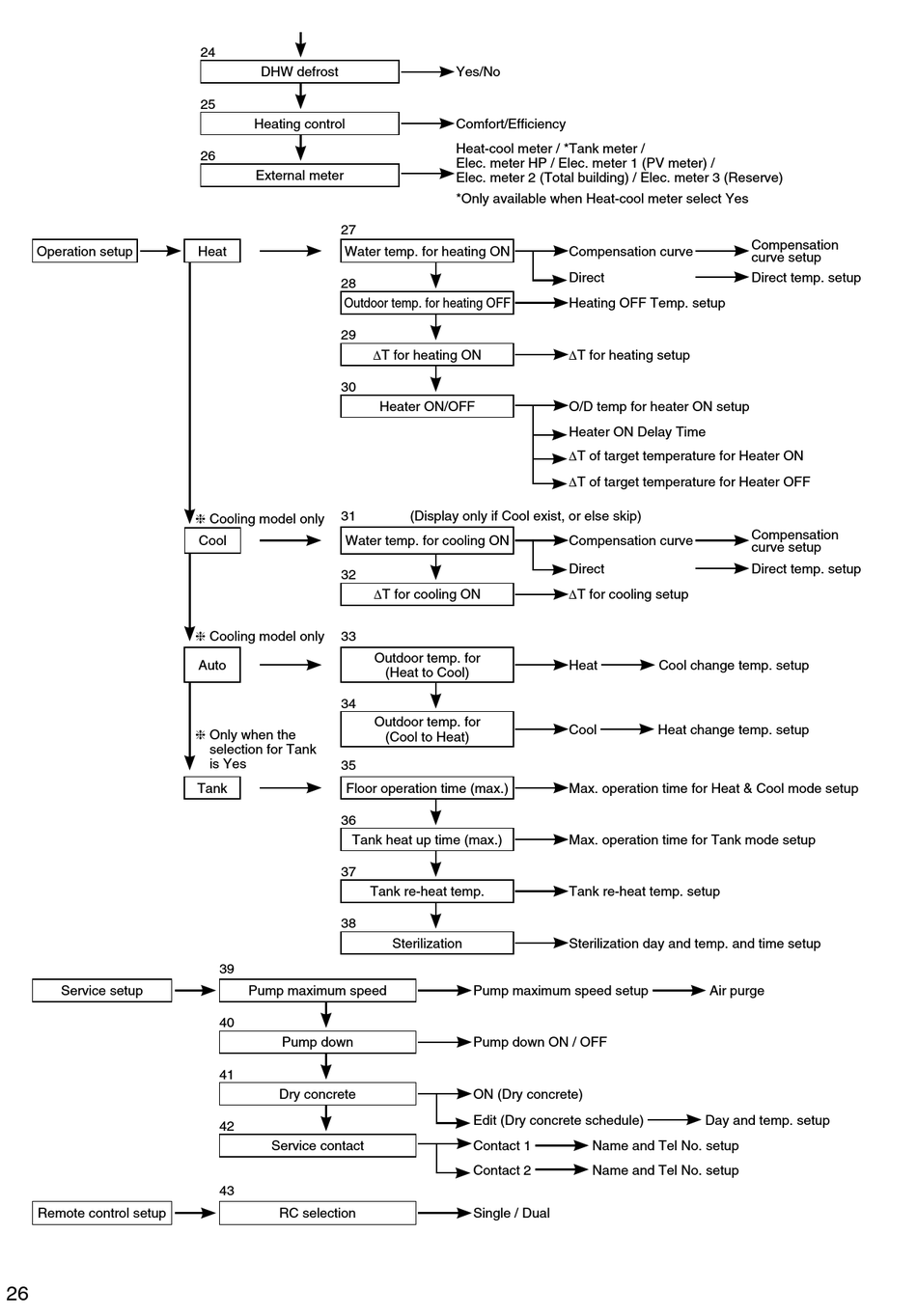 24
DHW defrost
Yes/No

25
Heating control
Comfort/Efficiency

26
External meter
Heat-cool meter / *Tank meter / Elec. meter HP / Elec. meter 1 (PV meter) / Elec. meter 2 (Total building) / Elec. meter 3 (Reserve)
*Only available when Heat-cool meter select Yes

Operation setup
Heat

27
Water temp. for heating ON
Compensation curve
Compensation curve setup
Direct
Direct temp. setup

28
Outdoor temp. for heating OFF
Heating OFF Temp. setup

29
ΔT for heating ON
ΔT for heating setup

30
Heater ON/OFF
O/D temp for heater ON setup
Heater ON Delay Time
ΔT of target temperature for Heater ON
ΔT of target temperature for Heater OFF

❉ Cooling model only
Cool

31
(Display only if Cool exist, or else skip)
Water temp. for cooling ON
Compensation curve
Compensation curve setup
Direct
Direct temp. setup

32
ΔT for cooling ON
ΔT for cooling setup

❉ Cooling model only
Auto

33
Outdoor temp. for (Heat to Cool)
Heat
Cool change temp. setup

34
Outdoor temp. for (Cool to Heat)
Cool
Heat change temp. setup

❉ Only when the selection for Tank is Yes
Tank

35
Floor operation time (max.)
Max. operation time for Heat & Cool mode setup

36
Tank heat up time (max.)
Max. operation time for Tank mode setup

37
Tank re-heat temp.
Tank re-heat temp. setup

38
Sterilization
Sterilization day and temp. and time setup

Service setup

39
Pump maximum speed
Pump maximum speed setup
Air purge

40
Pump down
Pump down ON / OFF

41
Dry concrete
ON (Dry concrete)
Edit (Dry concrete schedule)
Day and temp. setup

42
Service contact
Contact 1
Name and Tel No. setup
Contact 2
Name and Tel No. setup

Remote control setup

43
RC selection
Single / Dual

26